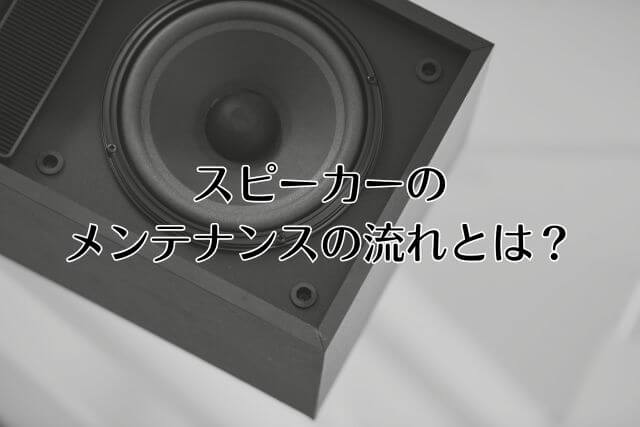 スピーカーの
メンテナンスの流れとは？